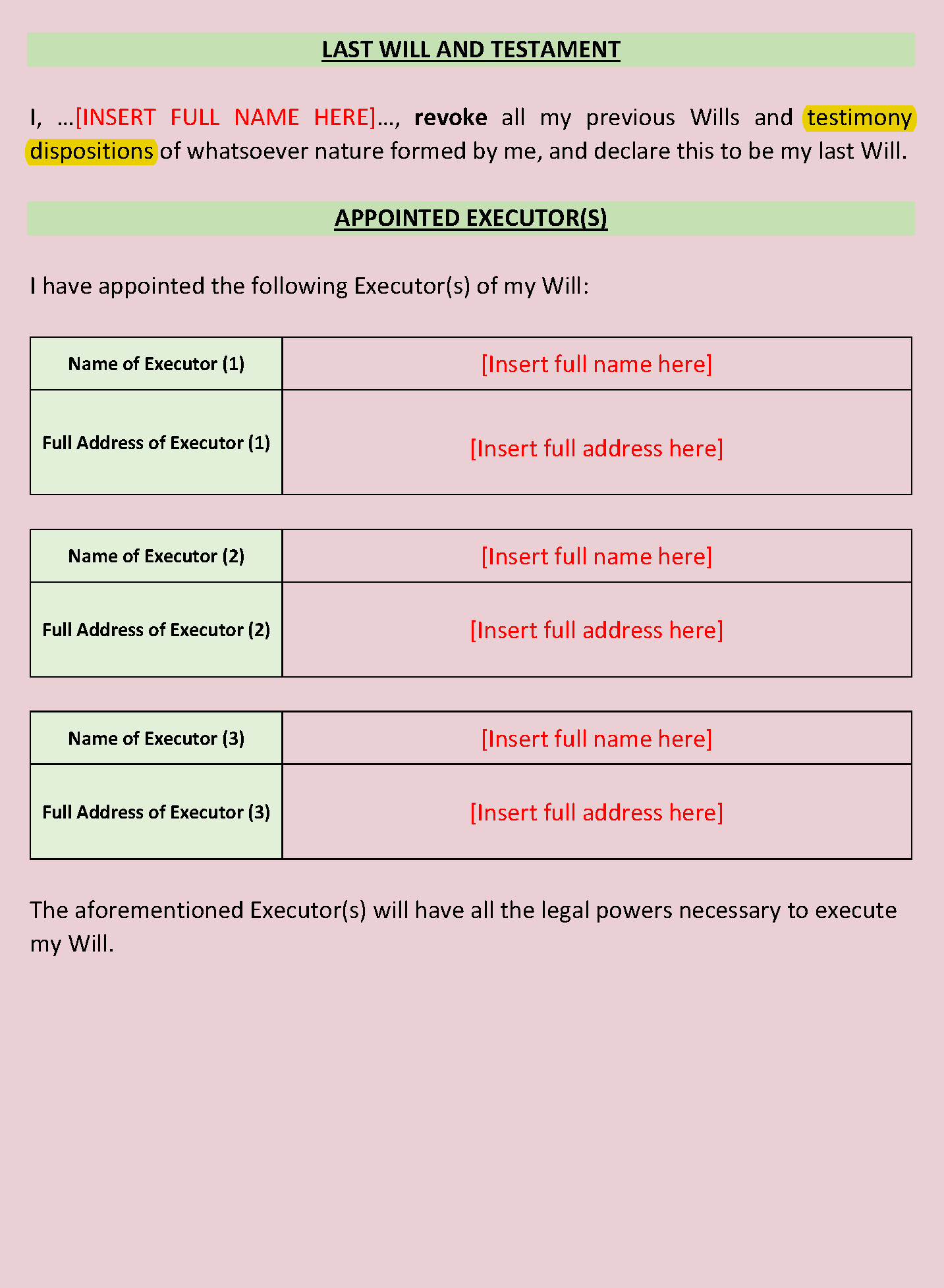 LAST WILL AND TESTAMENT

I, …[INSERT FULL NAME HERE]…, revoke all my previous Wills and testimony dispositions of whatsoever nature formed by me, and declare this to be my last Will.

APPOINTED EXECUTOR(S)

I have appointed the following Executor(s) of my Will:

| Name of Executor (1) | [Insert full name here] |
|---|---|
| Full Address of Executor (1) | [Insert full address here] |

| Name of Executor (2) | [Insert full name here] |
|---|---|
| Full Address of Executor (2) | [Insert full address here] |

| Name of Executor (3) | [Insert full name here] |
|---|---|
| Full Address of Executor (3) | [Insert full address here] |

The aforementioned Executor(s) will have all the legal powers necessary to execute my Will.